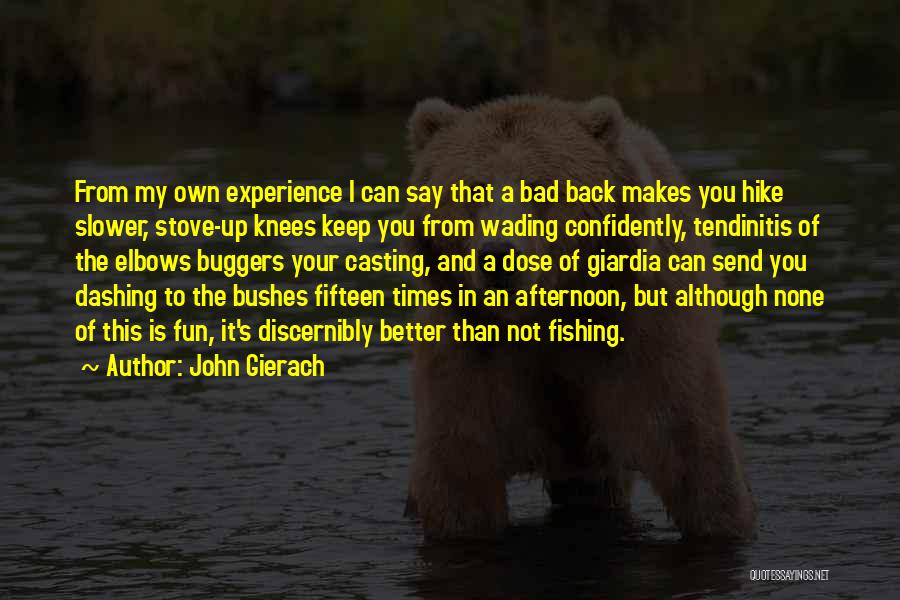 From my own experience I can say that a bad back makes you hike slower, stove-up knees keep you from wading confidently, tendinitis of the elbows buggers your casting, and a dose of giardia can send you dashing to the bushes fifteen times in an afternoon, but although none of this is fun, it's discernibly better than not fishing.

~ Author: John Gierach

QUOTESSAYINGS.NET